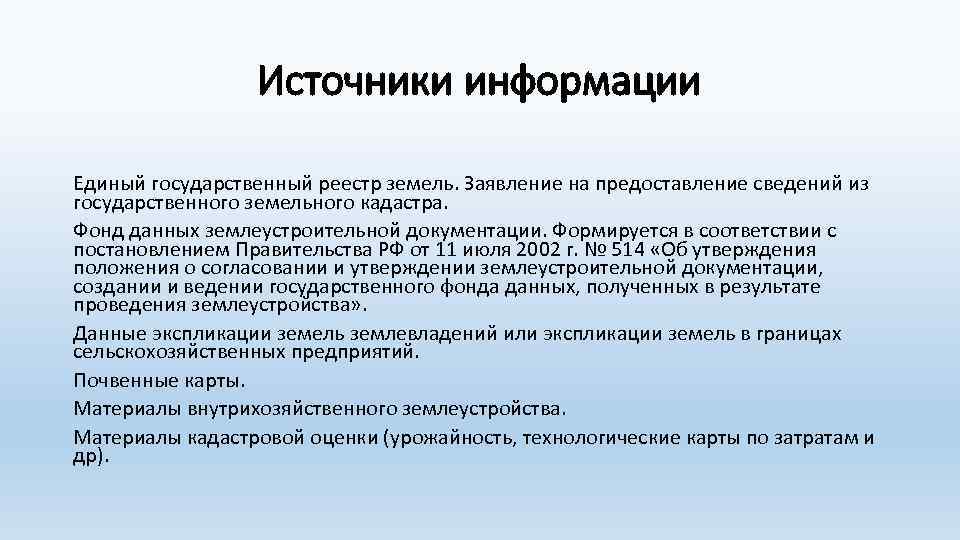 Источники информации

Единый государственный реестр земель. Заявление на предоставление сведений из государственного земельного кадастра.

Фонд данных землеустроительной документации. Формируется в соответствии с постановлением Правительства РФ от 11 июля 2002 г. № 514 «Об утверждения положения о согласовании и утверждении землеустроительной документации, создании и ведении государственного фонда данных, полученных в результате проведения землеустройства».

Данные экспликации земель землевладений или экспликации земель в границах сельскохозяйственных предприятий.

Почвенные карты.

Материалы внутрихозяйственного землеустройства.

Материалы кадастровой оценки (урожайность, технологические карты по затратам и др).